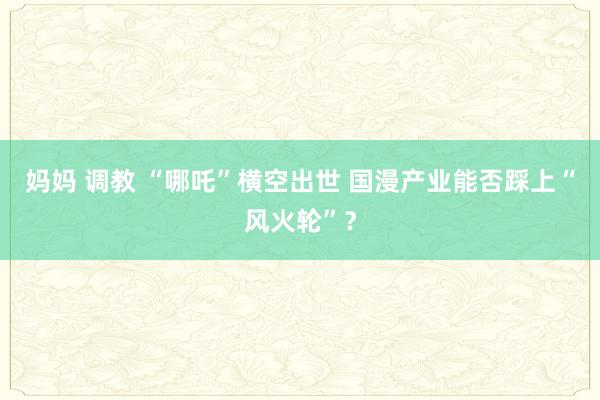 妈妈 调教 “哪吒”横空出世 国漫产业能否踩上“风火轮”？